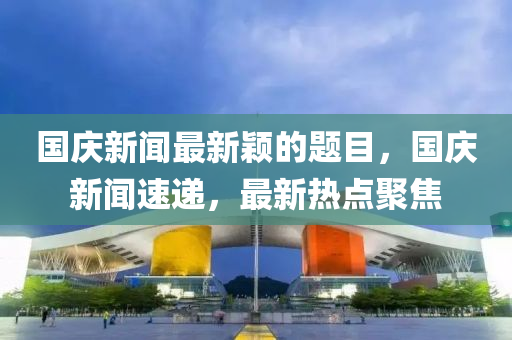 国庆新闻最新颖的题目，国庆新闻速递，最新热点聚焦